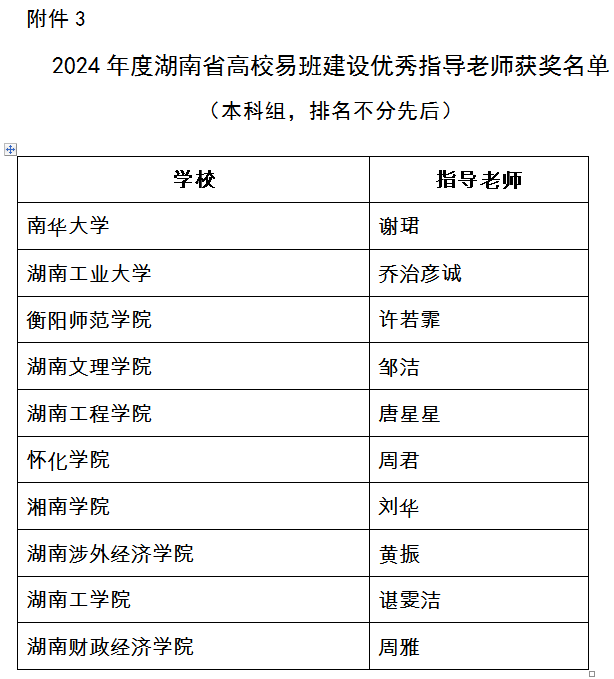 附件 3

2024 年度湖南省高校易班建设优秀指导老师获奖名单

（本科组，排名不分先后）

| 学校 | 指导老师 |
|---|---|
| 南华大学 | 谢珺 |
| 湖南工业大学 | 乔治彦诚 |
| 衡阳师范学院 | 许若霏 |
| 湖南文理学院 | 邹洁 |
| 湖南工程学院 | 唐星星 |
| 怀化学院 | 周君 |
| 湘南学院 | 刘华 |
| 湖南涉外经济学院 | 黄振 |
| 湖南工学院 | 谌雯洁 |
| 湖南财政经济学院 | 周雅 |